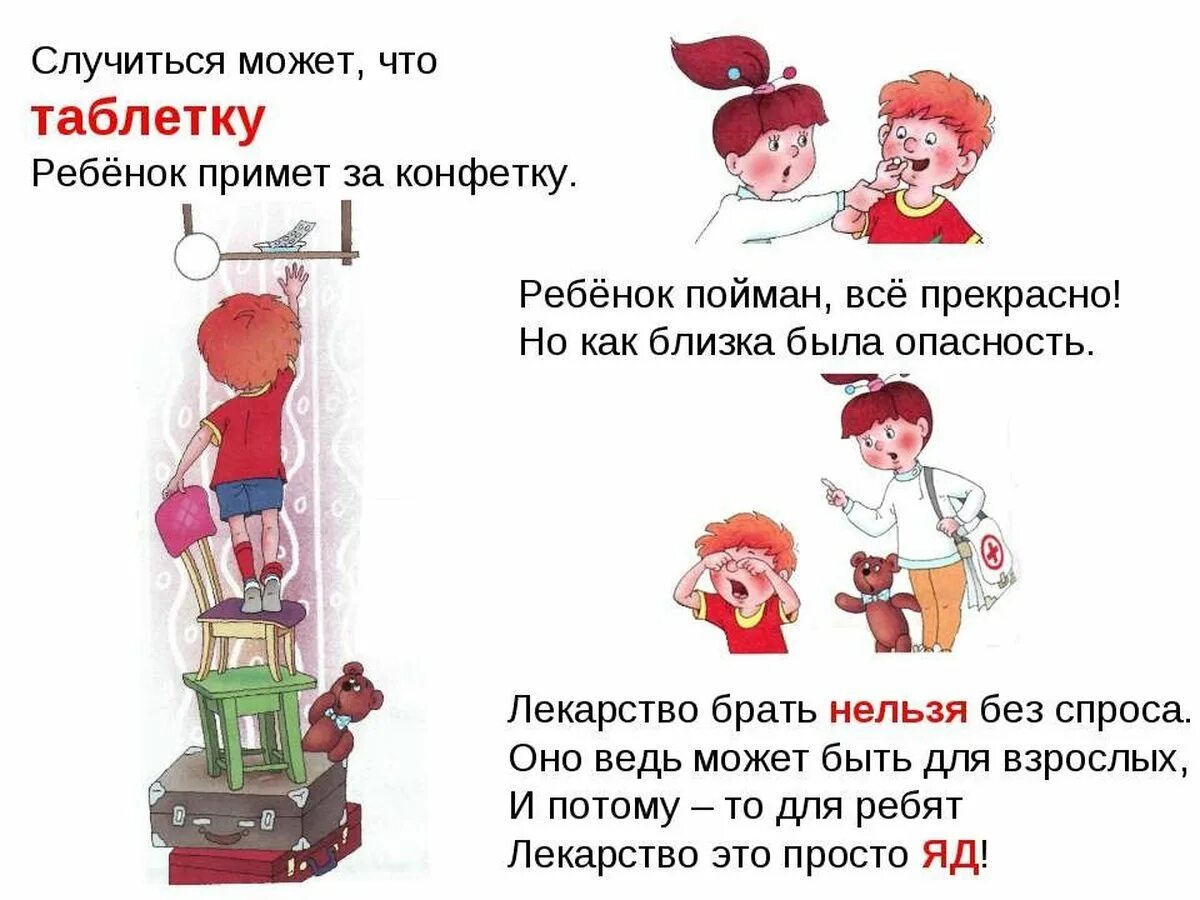 Случиться может, что
таблетку
Ребёнок примет за конфетку.

Ребёнок пойман, всё прекрасно!
Но как близка была опасность.

Лекарство брать нельзя без спроса.
Оно ведь может быть для взрослых,
И потому – то для ребят
Лекарство это просто ЯД!